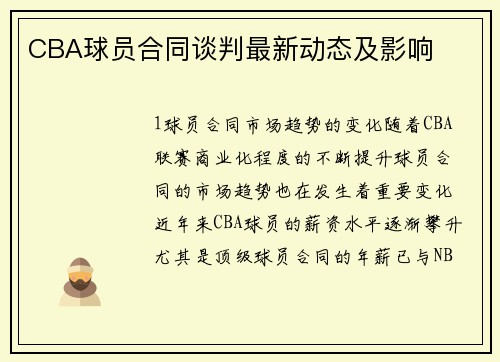 CBA球员合同谈判最新动态及影响

1球员合同市场趋势的变化随着CBA联赛商业化程度的不断提升球员合同的市场趋势也在发生着重要变化近年来CBA球员的薪资水平逐渐攀升尤其是顶级球员合同的年薪已与NB